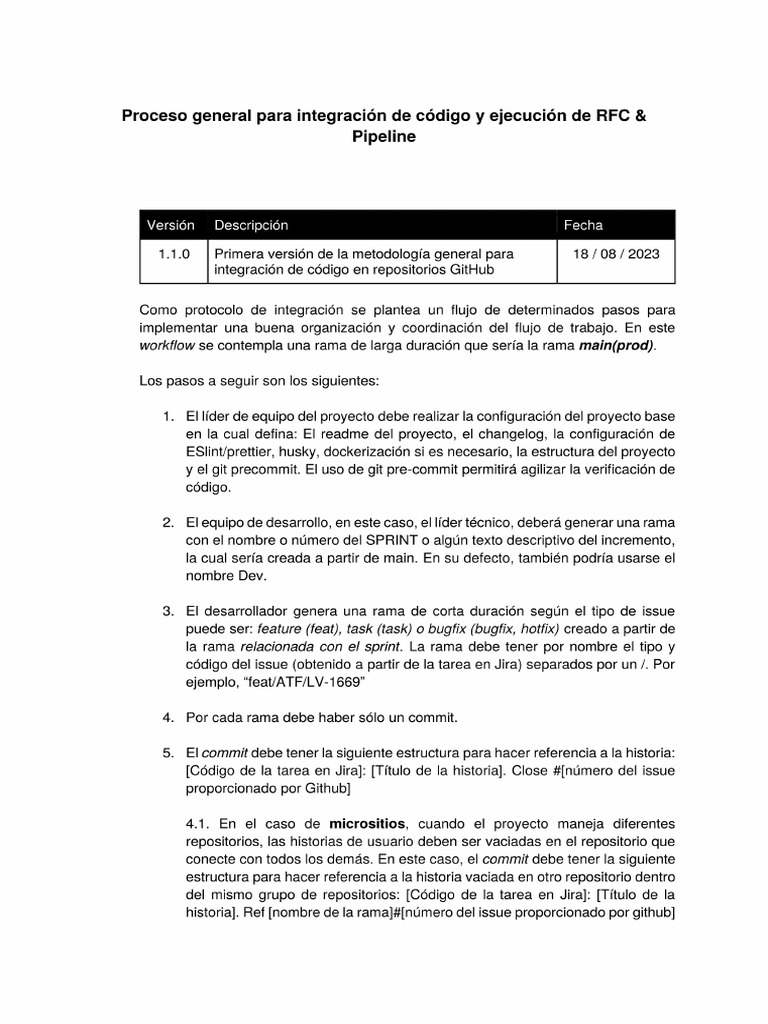 Proceso general para integración de código y ejecución de RFC & Pipeline

| Versión | Descripción | Fecha |
|---|---|---|
| 1.1.0 | Primera versión de la metodología general para integración de código en repositorios GitHub | 18 / 08 / 2023 |

Como protocolo de integración se plantea un flujo de determinados pasos para implementar una buena organización y coordinación del flujo de trabajo. En este workflow se contempla una rama de larga duración que sería la rama main(prod).

Los pasos a seguir son los siguientes:

1. El líder de equipo del proyecto debe realizar la configuración del proyecto base en la cual defina: El readme del proyecto, el changelog, la configuración de ESlint/prettier, husky, dockerización si es necesario, la estructura del proyecto y el git precommit. El uso de git pre-commit permitirá agilizar la verificación de código.

2. El equipo de desarrollo, en este caso, el líder técnico, deberá generar una rama con el nombre o número del SPRINT o algún texto descriptivo del incremento, la cual sería creada a partir de main. En su defecto, también podría usarse el nombre Dev.

3. El desarrollador genera una rama de corta duración según el tipo de issue puede ser: feature (feat), task (task) o bugfix (bugfix, hotfix) creado a partir de la rama relacionada con el sprint. La rama debe tener por nombre el tipo y código del issue (obtenido a partir de la tarea en Jira) separados por un /. Por ejemplo, "feat/ATF/LV-1669"

4. Por cada rama debe haber sólo un commit.

5. El commit debe tener la siguiente estructura para hacer referencia a la historia: [Código de la tarea en Jira]: [Título de la historia]. Close #[número del issue proporcionado por Github]

4.1. En el caso de micrositios, cuando el proyecto maneja diferentes repositorios, las historias de usuario deben ser vaciadas en el repositorio que conecte con todos los demás. En este caso, el commit debe tener la siguiente estructura para hacer referencia a la historia vaciada en otro repositorio dentro del mismo grupo de repositorios: [Código de la tarea en Jira]: [Título de la historia]. Ref [nombre de la rama]#[número del issue proporcionado por github]